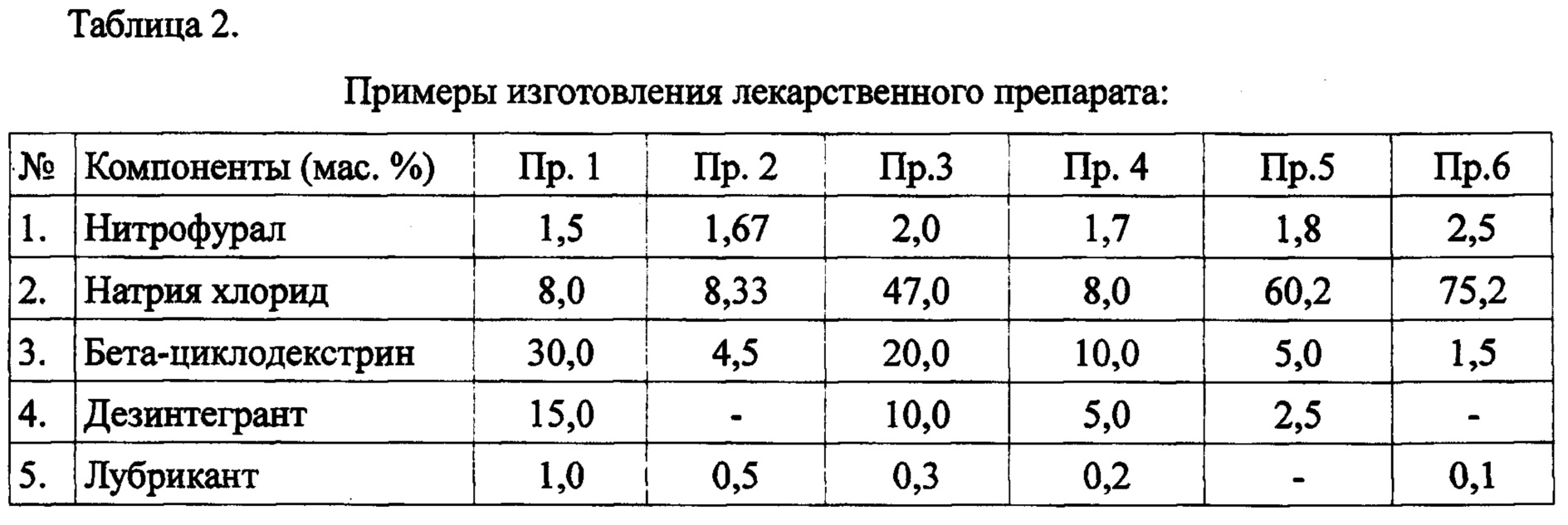 Таблица 2.

Примеры изготовления лекарственного препарата:

| № | Компоненты (мас. %) | Пр. 1 | Пр. 2 | Пр.3 | Пр. 4 | Пр.5 | Пр.6 |
|---|---|---|---|---|---|---|---|
| 1. | Нитрофурал | 1,5 | 1,67 | 2,0 | 1,7 | 1,8 | 2,5 |
| 2. | Натрия хлорид | 8,0 | 8,33 | 47,0 | 8,0 | 60,2 | 75,2 |
| 3. | Бета-циклодекстрин | 30,0 | 4,5 | 20,0 | 10,0 | 5,0 | 1,5 |
| 4. | Дезинтегрант | 15,0 | - | 10,0 | 5,0 | 2,5 | - |
| 5. | Лубрикант | 1,0 | 0,5 | 0,3 | 0,2 | - | 0,1 |